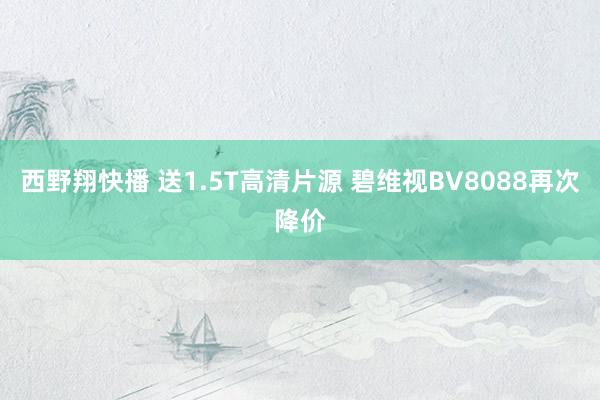 西野翔快播 送1.5T高清片源 碧维视BV8088再次降价